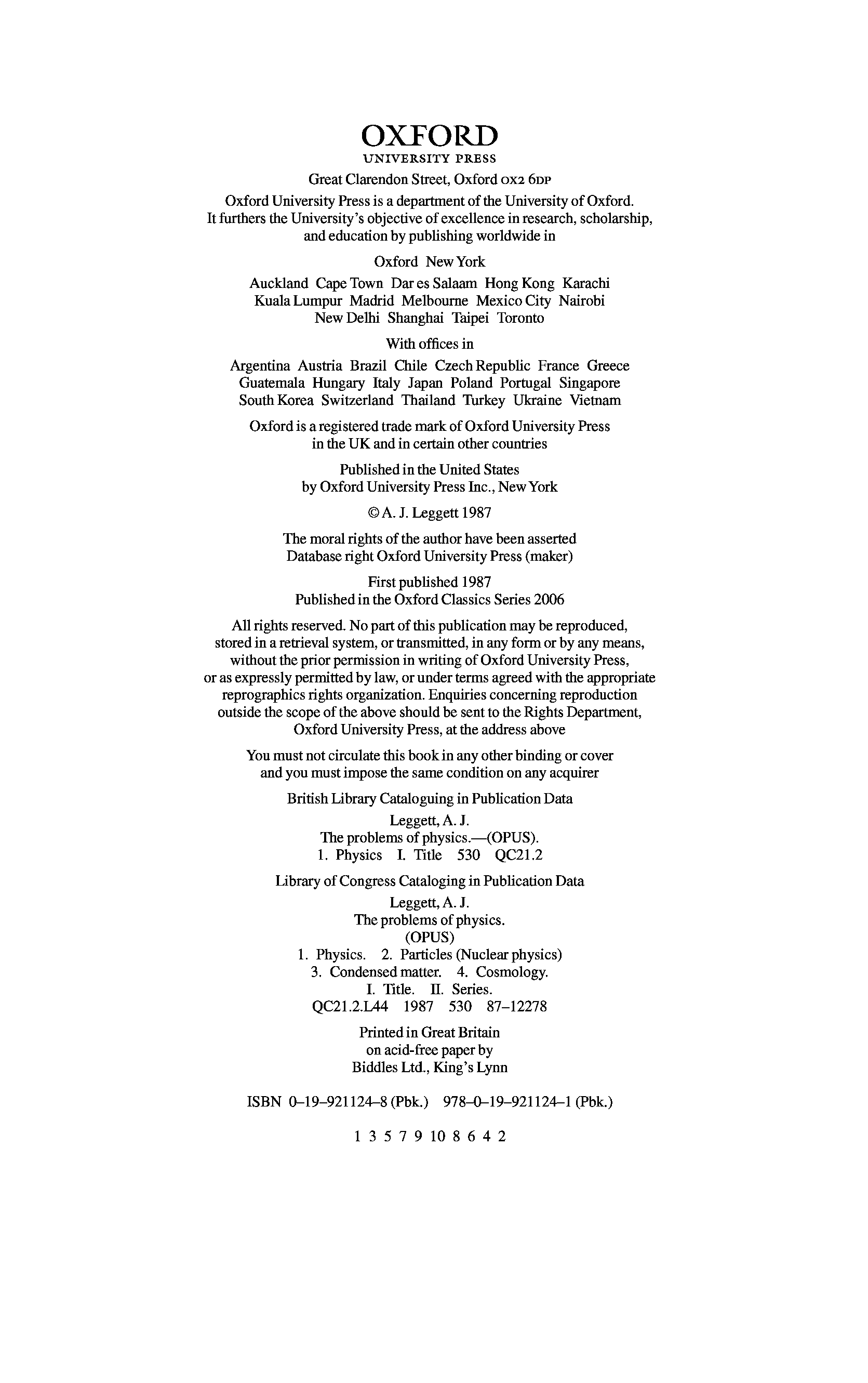 OXFORD
UNIVERSITY PRESS

Great Clarendon Street, Oxford OX2 6DP

Oxford University Press is a department of the University of Oxford. It furthers the University's objective of excellence in research, scholarship, and education by publishing worldwide in

Oxford New York

Auckland Cape Town Dar es Salaam Hong Kong Karachi Kuala Lumpur Madrid Melbourne Mexico City Nairobi New Delhi Shanghai Taipei Toronto

With offices in

Argentina Austria Brazil Chile Czech Republic France Greece Guatemala Hungary Italy Japan Poland Portugal Singapore South Korea Switzerland Thailand Turkey Ukraine Vietnam

Oxford is a registered trade mark of Oxford University Press in the UK and in certain other countries

Published in the United States by Oxford University Press Inc., New York

© A. J. Leggett 1987

The moral rights of the author have been asserted
Database right Oxford University Press (maker)

First published 1987
Published in the Oxford Classics Series 2006

All rights reserved. No part of this publication may be reproduced, stored in a retrieval system, or transmitted, in any form or by any means, without the prior permission in writing of Oxford University Press, or as expressly permitted by law, or under terms agreed with the appropriate reprographics rights organization. Enquiries concerning reproduction outside the scope of the above should be sent to the Rights Department, Oxford University Press, at the address above

You must not circulate this book in any other binding or cover and you must impose the same condition on any acquirer

British Library Cataloguing in Publication Data

Leggett, A. J.
The problems of physics.—(OPUS).
1. Physics I. Title 530 QC21.2

Library of Congress Cataloging in Publication Data

Leggett, A. J.
The problems of physics.
(OPUS)
1. Physics. 2. Particles (Nuclear physics)
3. Condensed matter. 4. Cosmology.
I. Title. II. Series.
QC21.2.L44 1987 530 87–12278

Printed in Great Britain
on acid-free paper by
Biddles Ltd., King's Lynn

ISBN 0–19–921124–8 (Pbk.) 978–0–19–921124–1 (Pbk.)

1 3 5 7 9 10 8 6 4 2